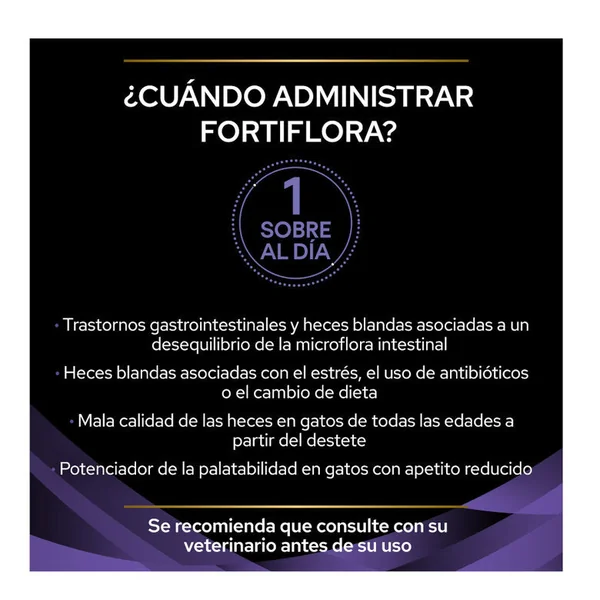 ¿CUÁNDO ADMINISTRAR FORTIFLORA?

1
SOBRE
AL DÍA

• Trastornos gastrointestinales y heces blandas asociadas a un desequilibrio de la microflora intestinal

• Heces blandas asociadas con el estrés, el uso de antibióticos o el cambio de dieta

• Mala calidad de las heces en gatos de todas las edades a partir del destete

• Potenciador de la palatabilidad en gatos con apetito reducido

Se recomienda que consulte con su veterinario antes de su uso